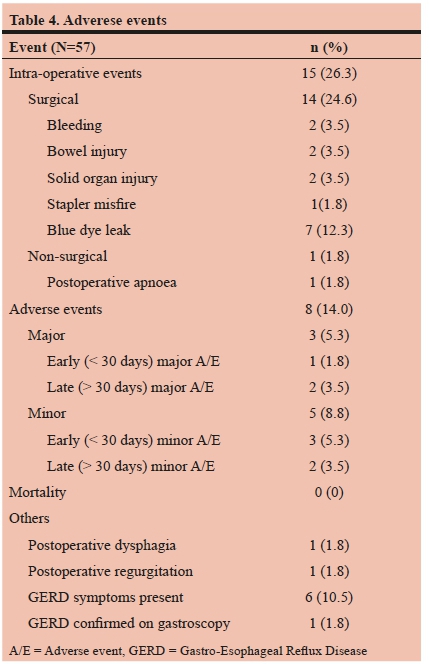 Table 4. Adverese events

| Event (N=57) | n (%) |
|---|---|
| Intra-operative events | 15 (26.3) |
| Surgical | 14 (24.6) |
| Bleeding | 2 (3.5) |
| Bowel injury | 2 (3.5) |
| Solid organ injury | 2 (3.5) |
| Stapler misfire | 1(1.8) |
| Blue dye leak | 7 (12.3) |
| Non-surgical | 1 (1.8) |
| Postoperative apnoea | 1 (1.8) |
| Adverse events | 8 (14.0) |
| Major | 3 (5.3) |
| Early (< 30 days) major A/E | 1 (1.8) |
| Late (> 30 days) major A/E | 2 (3.5) |
| Minor | 5 (8.8) |
| Early (< 30 days) minor A/E | 3 (5.3) |
| Late (> 30 days) minor A/E | 2 (3.5) |
| Mortality | 0 (0) |
| Others | |
| Postoperative dysphagia | 1 (1.8) |
| Postoperative regurgitation | 1 (1.8) |
| GERD symptoms present | 6 (10.5) |
| GERD confirmed on gastroscopy | 1 (1.8) |

A/E = Adverse event, GERD = Gastro-Esophageal Reflux Disease